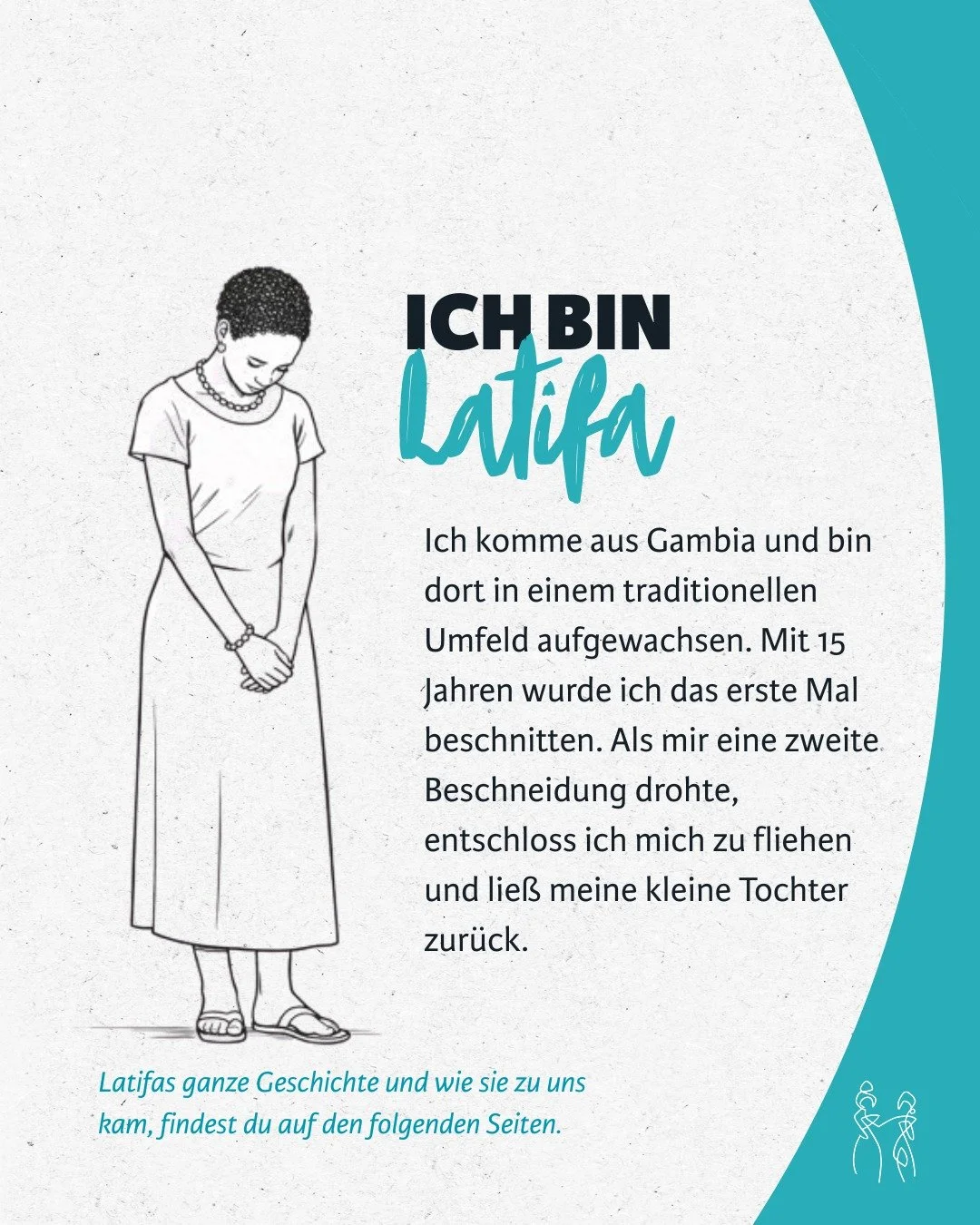 ICH BIN
Latifa

Ich komme aus Gambia und bin dort in einem traditionellen Umfeld aufgewachsen. Mit 15 Jahren wurde ich das erste Mal beschnitten. Als mir eine zweite Beschneidung drohte, entschloss ich mich zu fliehen und ließ meine kleine Tochter zurück.

Latifas ganze Geschichte und wie sie zu uns kam, findest du auf den folgenden Seiten.